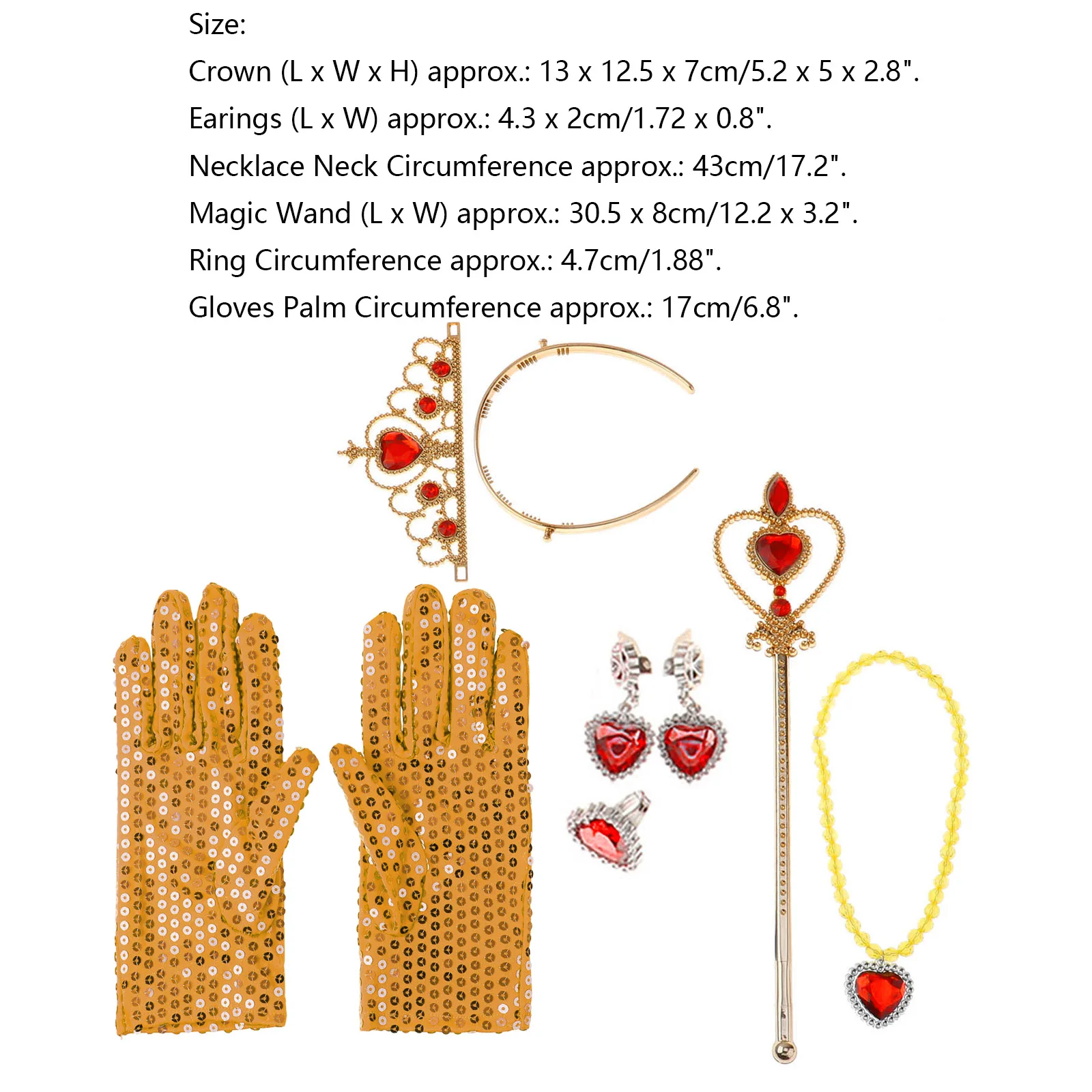 Size:

Crown (L x W x H) approx.: 13 x 12.5 x 7cm/5.2 x 5 x 2.8".

Earings (L x W) approx.: 4.3 x 2cm/1.72 x 0.8".

Necklace Neck Circumference approx.: 43cm/17.2".

Magic Wand (L x W) approx.: 30.5 x 8cm/12.2 x 3.2".

Ring Circumference approx.: 4.7cm/1.88".

Gloves Palm Circumference approx.: 17cm/6.8".